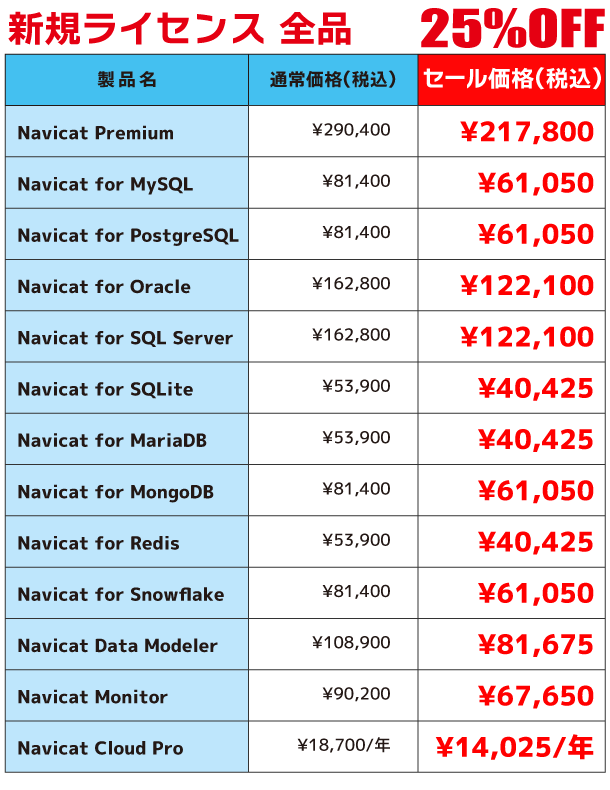 新規ライセンス 全品 25%OFF

| 製品名 | 通常価格(税込) | セール価格(税込) |
|---|---|---|
| Navicat Premium | ¥290,400 | ¥217,800 |
| Navicat for MySQL | ¥81,400 | ¥61,050 |
| Navicat for PostgreSQL | ¥81,400 | ¥61,050 |
| Navicat for Oracle | ¥162,800 | ¥122,100 |
| Navicat for SQL Server | ¥162,800 | ¥122,100 |
| Navicat for SQLite | ¥53,900 | ¥40,425 |
| Navicat for MariaDB | ¥53,900 | ¥40,425 |
| Navicat for MongoDB | ¥81,400 | ¥61,050 |
| Navicat for Redis | ¥53,900 | ¥40,425 |
| Navicat for Snowflake | ¥81,400 | ¥61,050 |
| Navicat Data Modeler | ¥108,900 | ¥81,675 |
| Navicat Monitor | ¥90,200 | ¥67,650 |
| Navicat Cloud Pro | ¥18,700/年 | ¥14,025/年 |